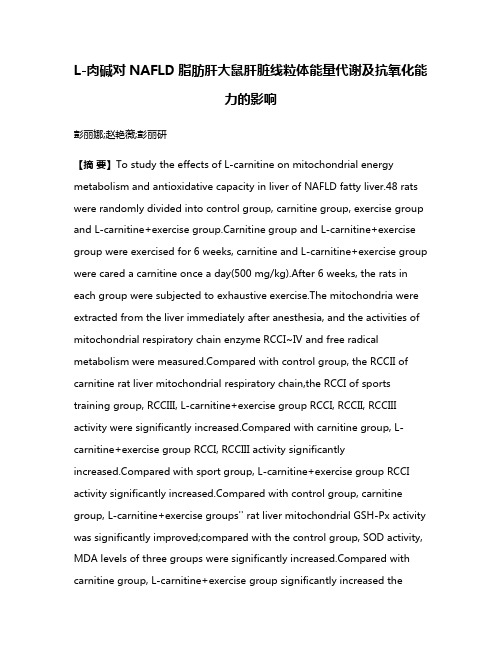 L-肉碱对 NAFLD 脂肪肝大鼠肝脏线粒体能量代谢及抗氧化能力的影响

彭丽娜;赵艳薇;彭丽研

【摘 要】To study the effects of L-carnitine on mitochondrial energy metabolism and antioxidative capacity in liver of NAFLD fatty liver.48 rats were randomly divided into control group, carnitine group, exercise group and L-carnitine+exercise group.Carnitine group and L-carnitine+exercise group were exercised for 6 weeks, carnitine and L-carnitine+exercise group were cared a carnitine once a day(500 mg/kg).After 6 weeks, the rats in each group were subjected to exhaustive exercise.The mitochondria were extracted from the liver immediately after anesthesia, and the activities of mitochondrial respiratory chain enzyme RCCI~IV and free radical metabolism were measured.Compared with control group, the RCCII of carnitine rat liver mitochondrial respiratory chain,the RCCI of sports training group, RCCIII, L-carnitine+exercise group RCCI, RCCII, RCCIII activity were significantly increased.Compared with carnitine group, L-carnitine+exercise group RCCI, RCCIII activity significantly increased.Compared with sport group, L-carnitine+exercise group RCCI activity significantly increased.Compared with control group, carnitine group, L-carnitine+exercise groups'' rat liver mitochondrial GSH-Px activity was significantly improved;compared with the control group, SOD activity, MDA levels of three groups were significantly increased.Compared with carnitine group, L-carnitine+exercise group significantly increased the